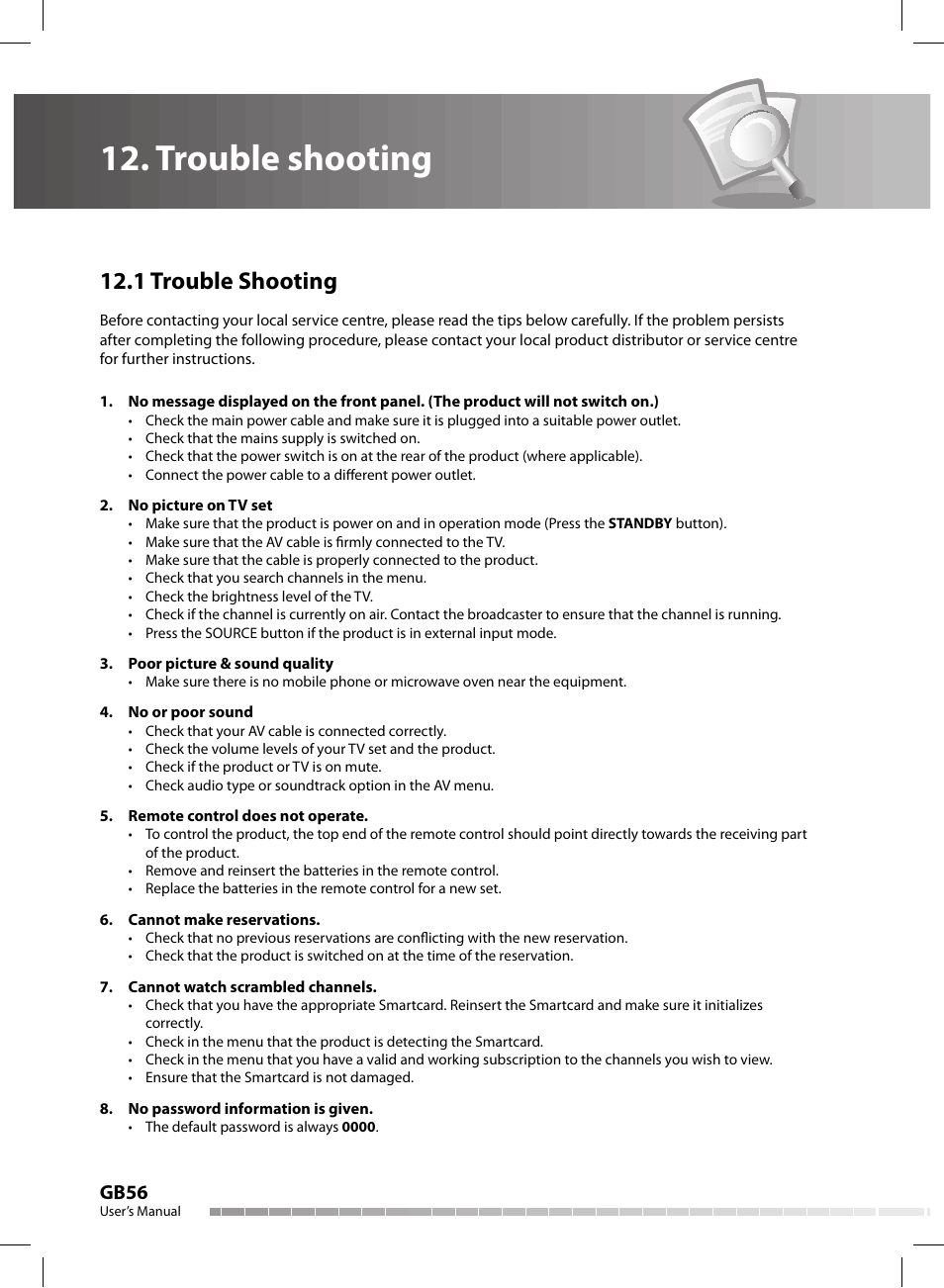 12. Trouble shooting

12.1 Trouble Shooting

Before contacting your local service centre, please read the tips below carefully. If the problem persists after completing the following procedure, please contact your local product distributor or service centre for further instructions.

1. No message displayed on the front panel. (The product will not switch on.)
• Check the main power cable and make sure it is plugged into a suitable power outlet.
• Check that the mains supply is switched on.
• Check that the power switch is on at the rear of the product (where applicable).
• Connect the power cable to a different power outlet.

2. No picture on TV set
• Make sure that the product is power on and in operation mode (Press the STANDBY button).
• Make sure that the AV cable is firmly connected to the TV.
• Make sure that the cable is properly connected to the product.
• Check that you search channels in the menu.
• Check the brightness level of the TV.
• Check if the channel is currently on air. Contact the broadcaster to ensure that the channel is running.
• Press the SOURCE button if the product is in external input mode.

3. Poor picture & sound quality
• Make sure there is no mobile phone or microwave oven near the equipment.

4. No or poor sound
• Check that your AV cable is connected correctly.
• Check the volume levels of your TV set and the product.
• Check if the product or TV is on mute.
• Check audio type or soundtrack option in the AV menu.

5. Remote control does not operate.
• To control the product, the top end of the remote control should point directly towards the receiving part of the product.
• Remove and reinsert the batteries in the remote control.
• Replace the batteries in the remote control for a new set.

6. Cannot make reservations.
• Check that no previous reservations are conflicting with the new reservation.
• Check that the product is switched on at the time of the reservation.

7. Cannot watch scrambled channels.
• Check that you have the appropriate Smartcard. Reinsert the Smartcard and make sure it initializes correctly.
• Check in the menu that the product is detecting the Smartcard.
• Check in the menu that you have a valid and working subscription to the channels you wish to view.
• Ensure that the Smartcard is not damaged.

8. No password information is given.
• The default password is always 0000.

GB56
User's Manual